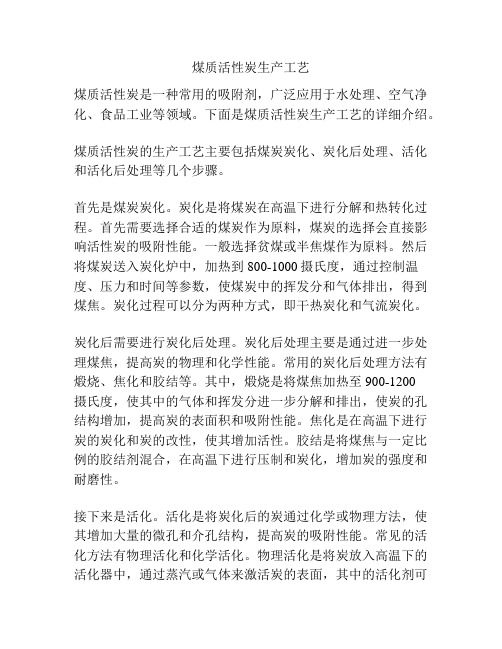 煤质活性炭生产工艺

煤质活性炭是一种常用的吸附剂，广泛应用于水处理、空气净化、食品工业等领域。下面是煤质活性炭生产工艺的详细介绍。

煤质活性炭的生产工艺主要包括煤炭炭化、炭化后处理、活化和活化后处理等几个步骤。

首先是煤炭炭化。炭化是将煤炭在高温下进行分解和热转化过程。首先需要选择合适的煤炭作为原料，煤炭的选择会直接影响活性炭的吸附性能。一般选择贫煤或半焦煤作为原料。然后将煤炭送入炭化炉中，加热到 800-1000 摄氏度，通过控制温度、压力和时间等参数，使煤炭中的挥发分和气体排出，得到煤焦。炭化过程可以分为两种方式，即干热炭化和气流炭化。

炭化后需要进行炭化后处理。炭化后处理主要是通过进一步处理煤焦，提高炭的物理和化学性能。常用的炭化后处理方法有煅烧、焦化和胶结等。其中，煅烧是将煤焦加热至 900-1200 摄氏度，使其中的气体和挥发分进一步分解和排出，使炭的孔结构增加，提高炭的表面积和吸附性能。焦化是在高温下进行炭的炭化和炭的改性，使其增加活性。胶结是将煤焦与一定比例的胶结剂混合，在高温下进行压制和炭化，增加炭的强度和耐磨性。

接下来是活化。活化是将炭化后的炭通过化学或物理方法，使其增加大量的微孔和介孔结构，提高炭的吸附性能。常见的活化方法有物理活化和化学活化。物理活化是将炭放入高温下的活化器中，通过蒸汽或气体来激活炭的表面，其中的活化剂可